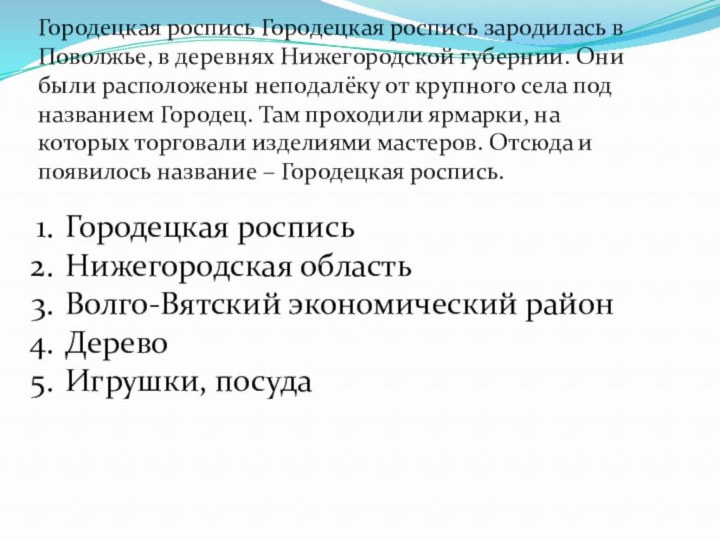 Городецкая роспись Городецкая роспись зародилась в Поволжье, в деревнях Нижегородской губернии. Они были расположены неподалёку от крупного села под названием Городец. Там проходили ярмарки, на которых торговали изделиями мастеров. Отсюда и появилось название – Городецкая роспись.

1. Городецкая роспись
2. Нижегородская область
3. Волго-Вятский экономический район
4. Дерево
5. Игрушки, посуда